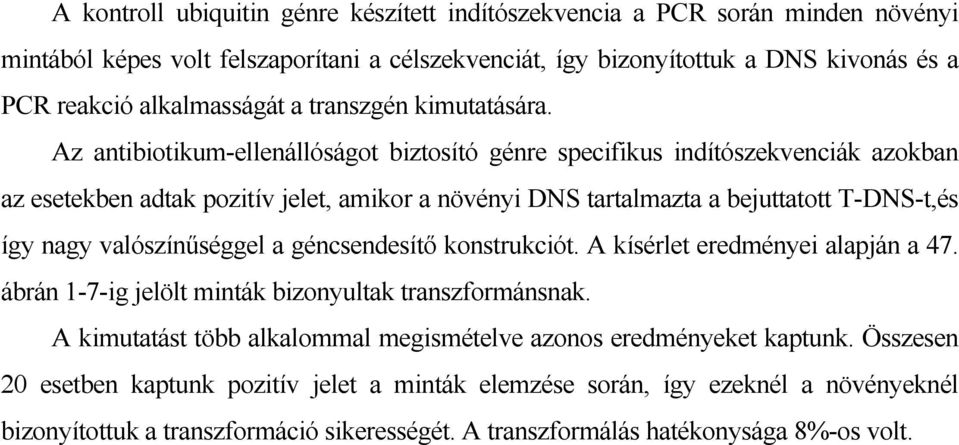 A kontroll ubiquitin génre készített indítószekvencia a PCR során minden növényi mintából képes volt felszaporítani a célszekvenciát, így bizonyítottuk a DNS kivonás és a PCR reakció alkalmasságát a transzgén kimutatására.

Az antibiotikum-ellenállóságot biztosító génre specifikus indítószekvenciák azokban az esetekben adtak pozitív jelet, amikor a növényi DNS tartalmazta a bejuttatott T-DNS-t,és így nagy valószínűséggel a géncsendesítő konstrukciót. A kísérlet eredményei alapján a 47. ábrán 1-7-ig jelölt minták bizonyultak transzformánsnak.

A kimutatást több alkalommal megismételve azonos eredményeket kaptunk. Összesen 20 esetben kaptunk pozitív jelet a minták elemzése során, így ezeknél a növényeknél bizonyítottuk a transzformáció sikerességét. A transzformálás hatékonysága 8%-os volt.